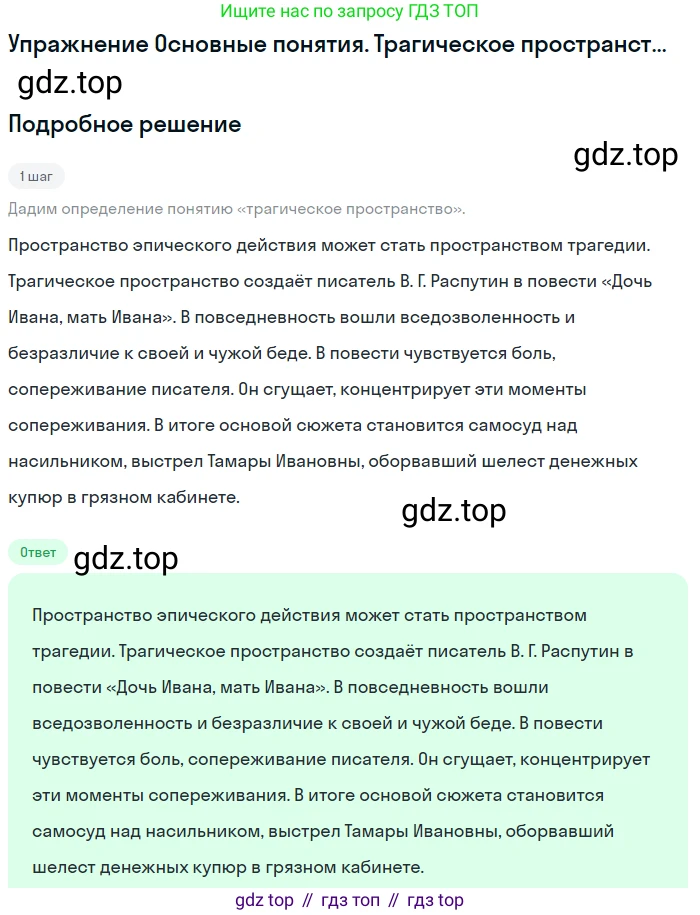 Ищите нас по запросу ГДЗ ТОП

Упражнение Основные понятия. Трагическое пространст...

gdz.top

Подробное решение

gdz.top

1 шаг

Дадим определение понятию «трагическое пространство».

Пространство эпического действия может стать пространством трагедии. Трагическое пространство создаёт писатель В. Г. Распутин в повести «Дочь Ивана, мать Ивана». В повседневность вошли вседозволенность и безразличие к своей и чужой беде. В повести чувствуется боль, сопереживание писателя. Он сгущает, концентрирует эти моменты сопереживания. В итоге основой сюжета становится самосуд над насильником, выстрел Тамары Ивановны, оборвавший шелест денежных купюр в грязном кабинете.

gdz.top

Ответ

gdz.top

Пространство эпического действия может стать пространством трагедии. Трагическое пространство создаёт писатель В. Г. Распутин в повести «Дочь Ивана, мать Ивана». В повседневность вошли вседозволенность и безразличие к своей и чужой беде. В повести чувствуется боль, сопереживание писателя. Он сгущает, концентрирует эти моменты сопереживания. В итоге основой сюжета становится самосуд над насильником, выстрел Тамары Ивановны, оборвавший шелест денежных купюр в грязном кабинете.

gdz top // гдз топ // гдз top